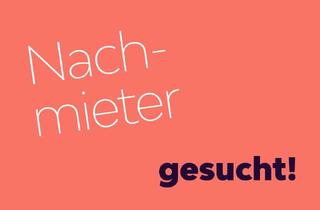 Nachmieter

gesucht!